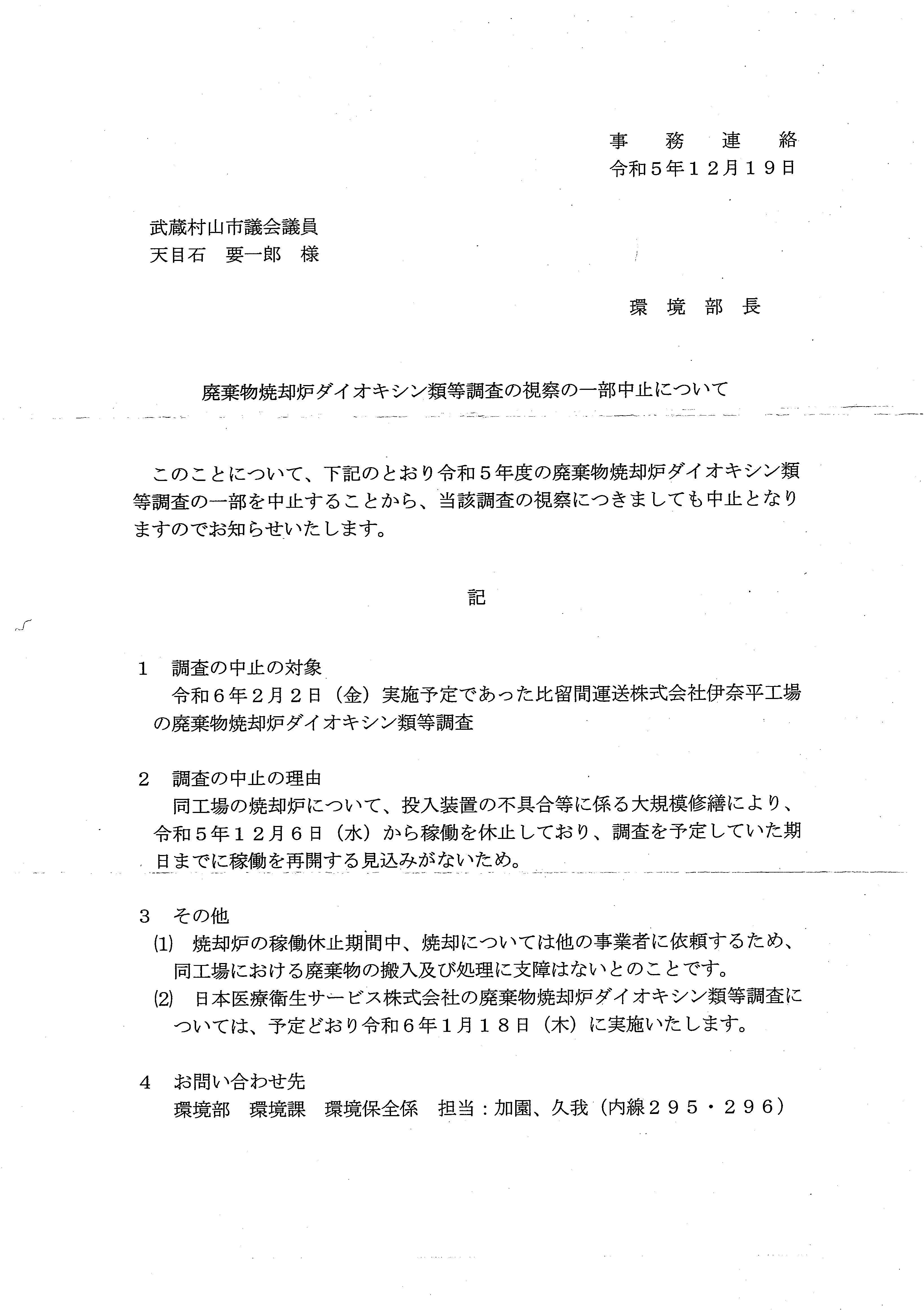 事　務　連　絡
令和５年１２月１９日

武蔵村山市議会議員
天目石　要一郎　様

環　境　部　長

廃棄物焼却炉ダイオキシン類等調査の視察の一部中止について

このことについて、下記のとおり令和５年度の廃棄物焼却炉ダイオキシン類等調査の一部を中止することから、当該調査の視察につきましても中止となりますのでお知らせいたします。

記

１　調査の中止の対象
令和６年２月２日（金）実施予定であった比留間運送株式会社伊奈平工場の廃棄物焼却炉ダイオキシン類等調査

２　調査の中止の理由
同工場の焼却炉について、投入装置の不具合等に係る大規模修繕により、令和５年１２月６日（水）から稼働を休止しており、調査を予定していた期日までに稼働を再開する見込みがないため。

３　その他
(1)　焼却炉の稼働休止期間中、焼却については他の事業者に依頼するため、同工場における廃棄物の搬入及び処理に支障はないとのことです。
(2)　日本医療衛生サービス株式会社の廃棄物焼却炉ダイオキシン類等調査については、予定どおり令和６年１月１８日（木）に実施いたします。

４　お問い合わせ先
環境部　環境課　環境保全係　担当：加園、久我（内線２９５・２９６）